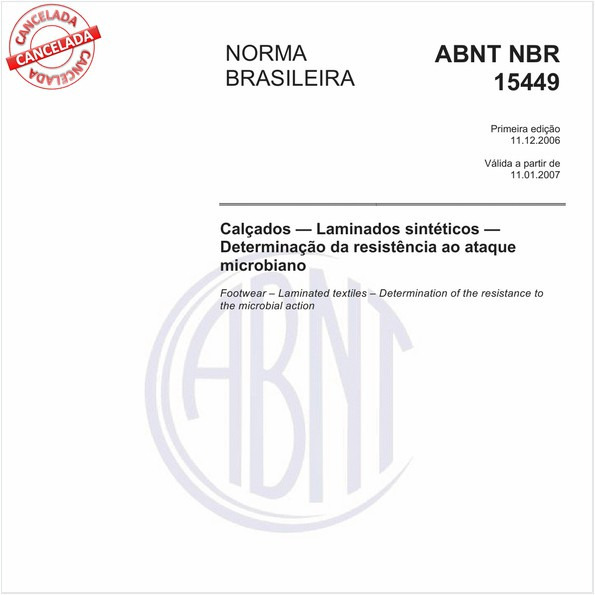 CANCELADA
CANCELADA
CANCELADA

NORMA BRASILEIRA

ABNT NBR 15449

Primeira edição
11.12.2006

Válida a partir de
11.01.2007

Calçados — Laminados sintéticos — Determinação da resistência ao ataque microbiano

Footwear – Laminated textiles – Determination of the resistance to the microbial action

ABNT